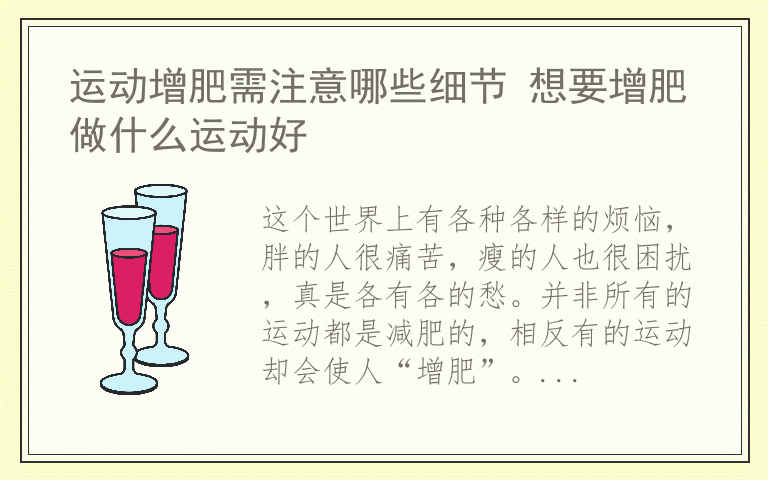 运动增肥需注意哪些细节 想要增肥做什么运动好

这个世界上有各种各样的烦恼，胖的人很痛苦，瘦的人也很困扰，真是各有各的愁。并非所有的运动都是减肥的，相反有的运动却会使人“增肥”。...